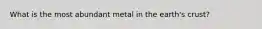 What is the most abundant metal in the earth's crust?